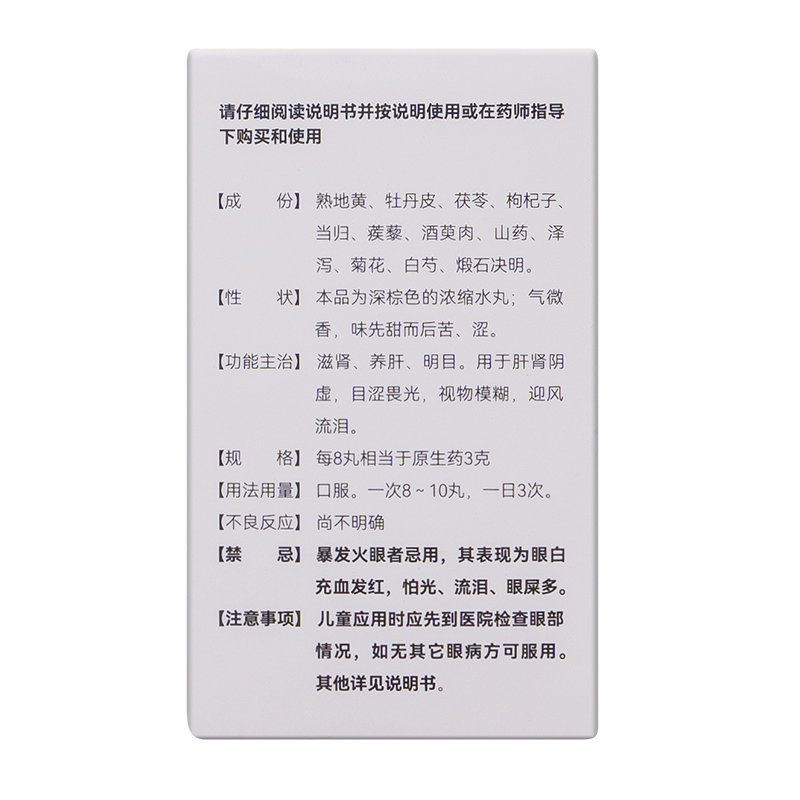 请仔细阅读说明书并按说明使用或在药师指导下购买和使用

【成　　份】熟地黄、牡丹皮、茯苓、枸杞子、当归、蒺藜、酒萸肉、山药、泽泻、菊花、白芍、煅石决明。

【性　　状】本品为深棕色的浓缩水丸；气微香，味先甜而后苦、涩。

【功能主治】滋肾、养肝、明目。用于肝肾阴虚，目涩畏光，视物模糊，迎风流泪。

【规　　格】每8丸相当于原生药3克

【用法用量】口服。一次8～10丸，一日3次。

【不良反应】尚不明确

【禁　　忌】暴发火眼者忌用，其表现为眼白充血发红，怕光、流泪、眼屎多。

【注意事项】儿童应用时应先到医院检查眼部情况，如无其它眼病方可服用。其他详见说明书。